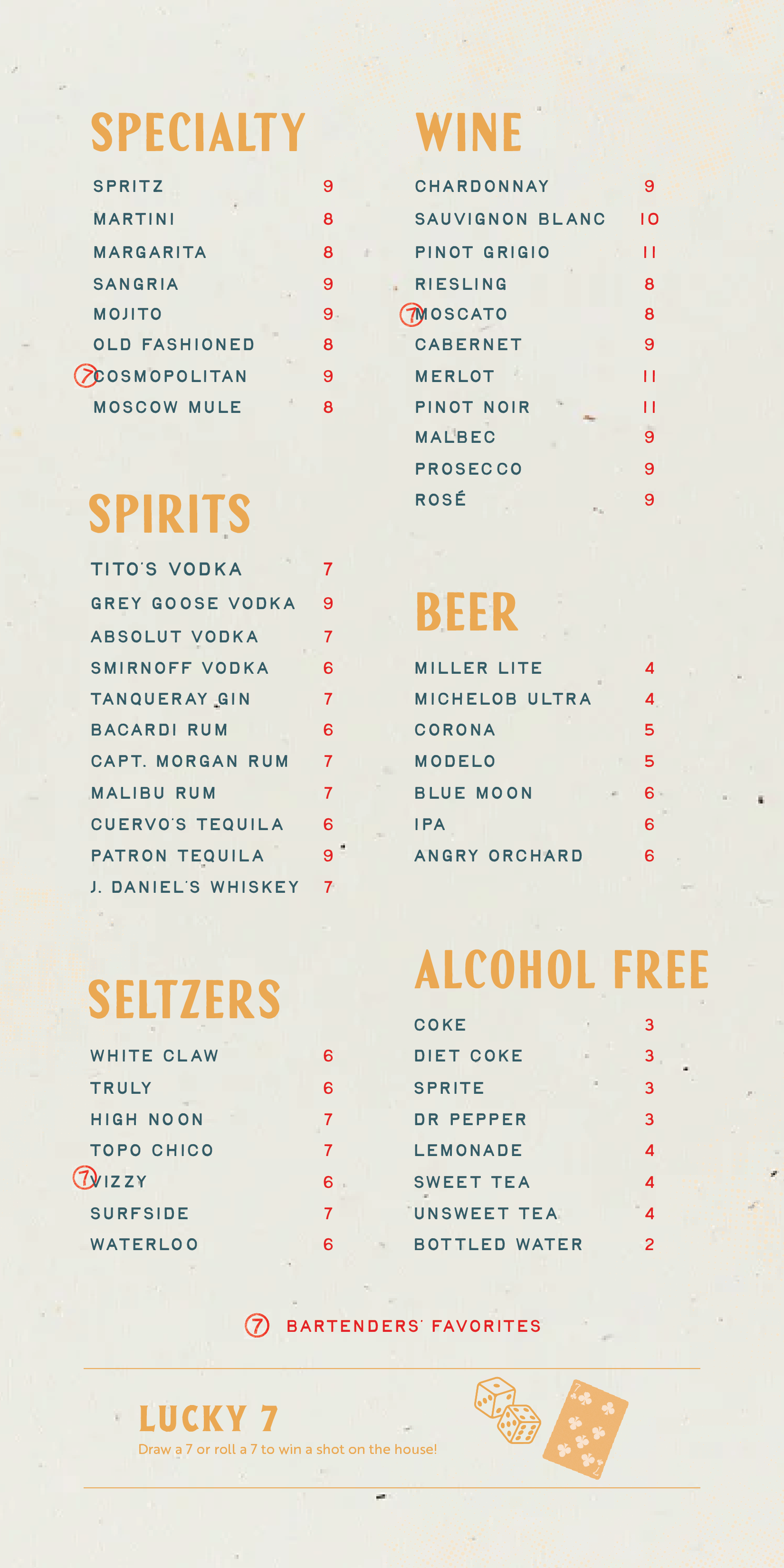 SPECIALTY

SPRITZ 9
MARTINI 8
MARGARITA 8
SANGRIA 9
MOJITO 9
OLD FASHIONED 8
7 COSMOPOLITAN 9
MOSCOW MULE 8

SPIRITS

TITO'S VODKA 7
GREY GOOSE VODKA 9
ABSOLUT VODKA 7
SMIRNOFF VODKA 6
TANQUERAY GIN 7
BACARDI RUM 6
CAPT. MORGAN RUM 7
MALIBU RUM 7
CUERVO'S TEQUILA 6
PATRON TEQUILA 9
J. DANIEL'S WHISKEY 7

SELTZERS

WHITE CLAW 6
TRULY 6
HIGH NOON 7
TOPO CHICO 7
7 VIZZY 6
SURFSIDE 7
WATERLOO 6

WINE

CHARDONNAY 9
SAUVIGNON BLANC 10
PINOT GRIGIO 11
RIESLING 8
7 MOSCATO 8
CABERNET 9
MERLOT 11
PINOT NOIR 11
MALBEC 9
PROSECCO 9
ROSÉ 9

BEER

MILLER LITE 4
MICHELOB ULTRA 4
CORONA 5
MODELO 5
BLUE MOON 6
IPA 6
ANGRY ORCHARD 6

ALCOHOL FREE

COKE 3
DIET COKE 3
SPRITE 3
DR PEPPER 3
LEMONADE 4
SWEET TEA 4
UNSWEET TEA 4
BOTTLED WATER 2

7 BARTENDERS' FAVORITES

LUCKY 7
Draw a 7 or roll a 7 to win a shot on the house!